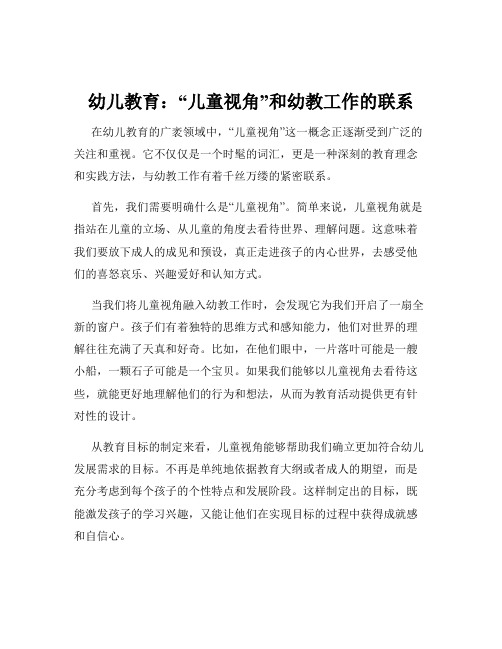 幼儿教育：“儿童视角”和幼教工作的联系

在幼儿教育的广袤领域中，“儿童视角”这一概念正逐渐受到广泛的关注和重视。它不仅仅是一个时髦的词汇，更是一种深刻的教育理念和实践方法，与幼教工作有着千丝万缕的紧密联系。

首先，我们需要明确什么是“儿童视角”。简单来说，儿童视角就是指站在儿童的立场、从儿童的角度去看待世界、理解问题。这意味着我们要放下成人的成见和预设，真正走进孩子的内心世界，去感受他们的喜怒哀乐、兴趣爱好和认知方式。

当我们将儿童视角融入幼教工作时，会发现它为我们开启了一扇全新的窗户。孩子们有着独特的思维方式和感知能力，他们对世界的理解往往充满了天真和好奇。比如，在他们眼中，一片落叶可能是一艘小船，一颗石子可能是一个宝贝。如果我们能够以儿童视角去看待这些，就能更好地理解他们的行为和想法，从而为教育活动提供更有针对性的设计。

从教育目标的制定来看，儿童视角能够帮助我们确立更加符合幼儿发展需求的目标。不再是单纯地依据教育大纲或者成人的期望，而是充分考虑到每个孩子的个性特点和发展阶段。这样制定出的目标，既能激发孩子的学习兴趣，又能让他们在实现目标的过程中获得成就感和自信心。